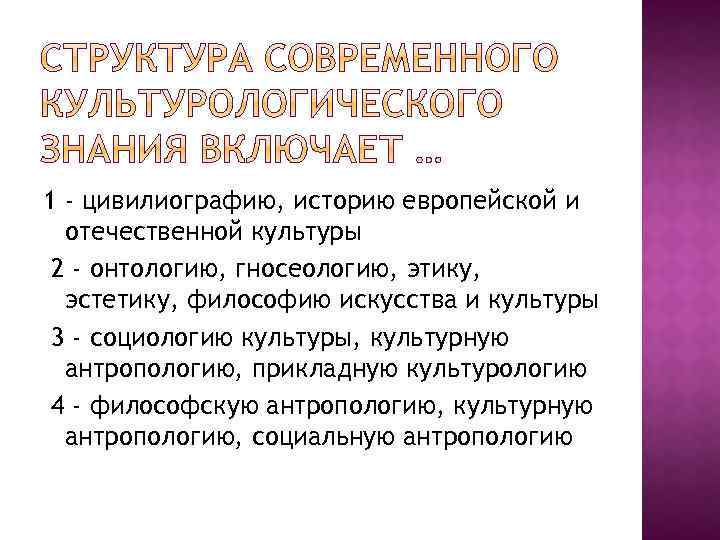 СТРУКТУРА СОВРЕМЕННОГО КУЛЬТУРОЛОГИЧЕСКОГО ЗНАНИЯ ВКЛЮЧАЕТ …

1 - цивилиографию, историю европейской и отечественной культуры

2 - онтологию, гносеологию, этику, эстетику, философию искусства и культуры

3 - социологию культуры, культурную антропологию, прикладную культурологию

4 - философскую антропологию, культурную антропологию, социальную антропологию